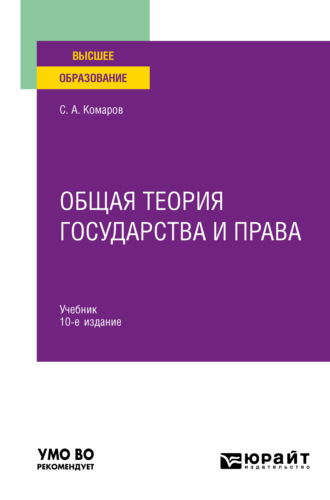 ВЫСШЕЕ
ОБРАЗОВАНИЕ

С. А. Комаров

ОБЩАЯ ТЕОРИЯ ГОСУДАРСТВА И ПРАВА

Учебник
10-е издание

УМО ВО
РЕКОМЕНДУЕТ

ЮРАЙТ
издательство